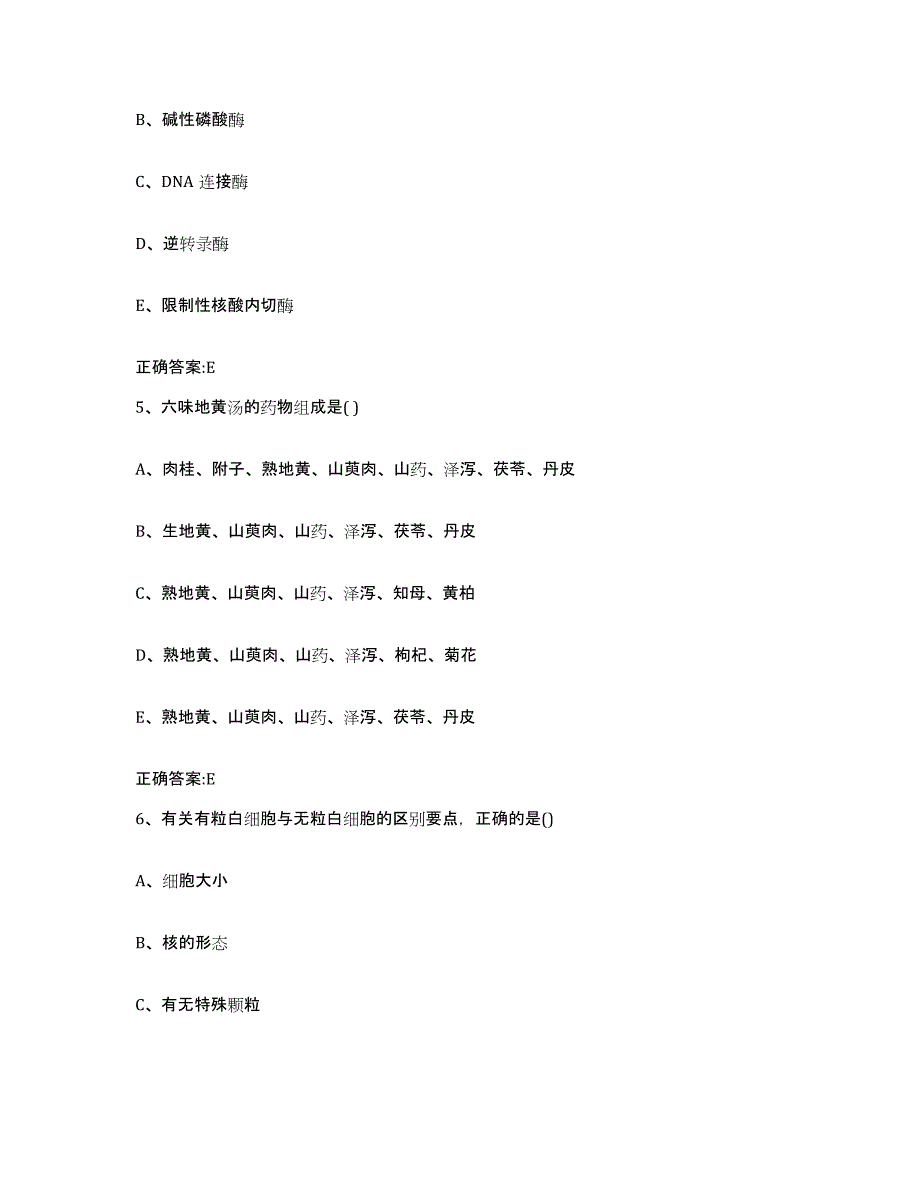 B、碱性磷酸酶

C、DNA 连接酶

D、逆转录酶

E、限制性核酸内切酶

正确答案:E

5、六味地黄汤的药物组成是( )

A、肉桂、附子、熟地黄、山萸肉、山药、泽泻、茯苓、丹皮

B、生地黄、山萸肉、山药、泽泻、茯苓、丹皮

C、熟地黄、山萸肉、山药、泽泻、知母、黄柏

D、熟地黄、山萸肉、山药、泽泻、枸杞、菊花

E、熟地黄、山萸肉、山药、泽泻、茯苓、丹皮

正确答案:E

6、有关有粒白细胞与无粒白细胞的区别要点，正确的是()

A、细胞大小

B、核的形态

C、有无特殊颗粒